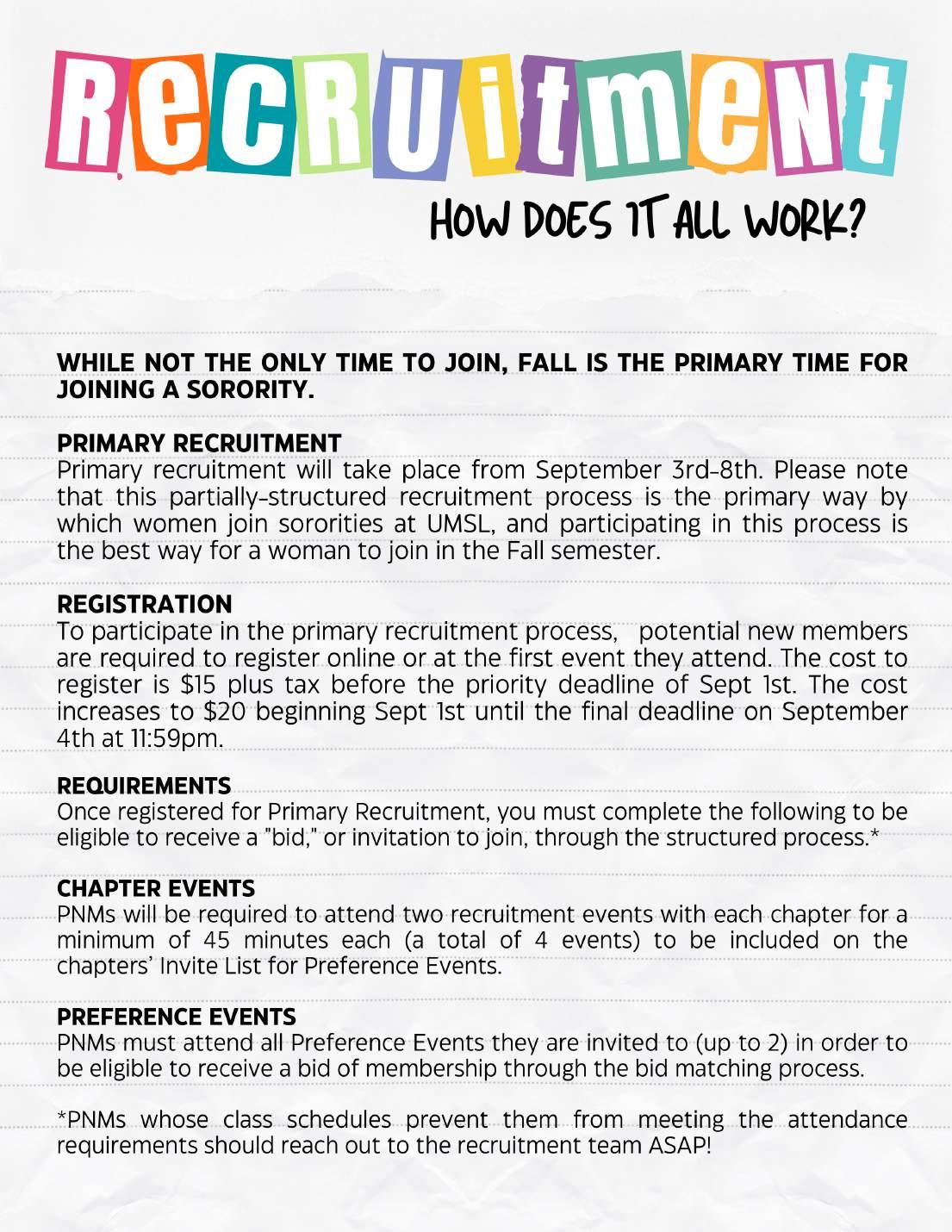 RecRUitmeNt

HOW DOES IT ALL WORK?

WHILE NOT THE ONLY TIME TO JOIN, FALL IS THE PRIMARY TIME FOR JOINING A SORORITY.

PRIMARY RECRUITMENT
Primary recruitment will take place from September 3rd-8th. Please note that this partially-structured recruitment process is the primary way by which women join sororities at UMSL, and participating in this process is the best way for a woman to join in the Fall semester.

REGISTRATION
To participate in the primary recruitment process, potential new members are required to register online or at the first event they attend. The cost to register is $15 plus tax before the priority deadline of Sept 1st. The cost increases to $20 beginning Sept 1st until the final deadline on September 4th at 11:59pm.

REQUIREMENTS
Once registered for Primary Recruitment, you must complete the following to be eligible to receive a "bid," or invitation to join, through the structured process.*

CHAPTER EVENTS
PNMs will be required to attend two recruitment events with each chapter for a minimum of 45 minutes each (a total of 4 events) to be included on the chapters' Invite List for Preference Events.

PREFERENCE EVENTS
PNMs must attend all Preference Events they are invited to (up to 2) in order to be eligible to receive a bid of membership through the bid matching process.

*PNMs whose class schedules prevent them from meeting the attendance requirements should reach out to the recruitment team ASAP!